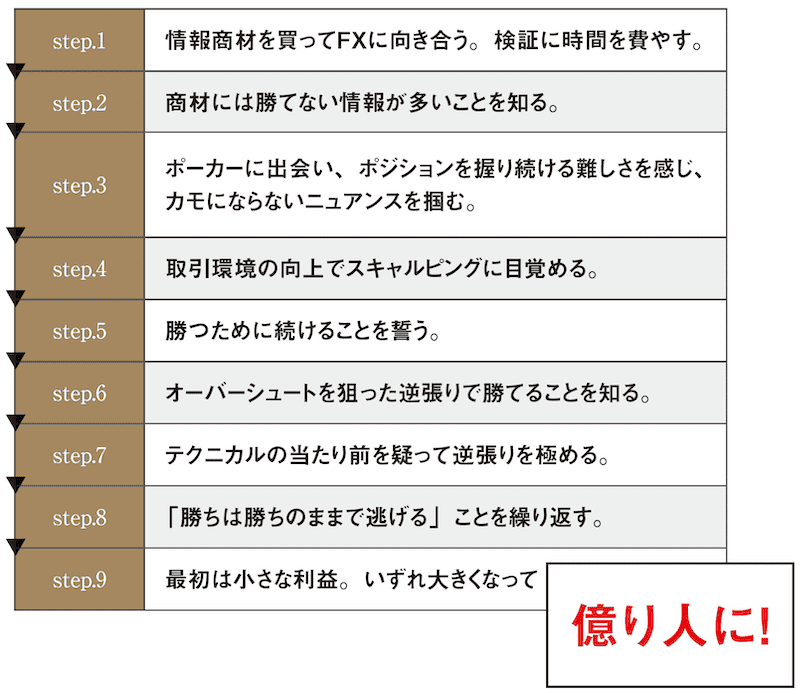 | step.1 | 情報商材を買ってFXに向き合う。検証に時間を費やす。 |
|---|---|
| step.2 | 商材には勝てない情報が多いことを知る。 |
| step.3 | ポーカーに出会い、ポジションを握り続ける難しさを感じ、カモにならないニュアンスを掴む。 |
| step.4 | 取引環境の向上でスキャルピングに目覚める。 |
| step.5 | 勝つために続けることを誓う。 |
| step.6 | オーバーシュートを狙った逆張りで勝てることを知る。 |
| step.7 | テクニカルの当たり前を疑って逆張りを極める。 |
| step.8 | 「勝ちは勝ちのままで逃げる」ことを繰り返す。 |
| step.9 | 最初は小さな利益。いずれ大きくなって |

億り人に!